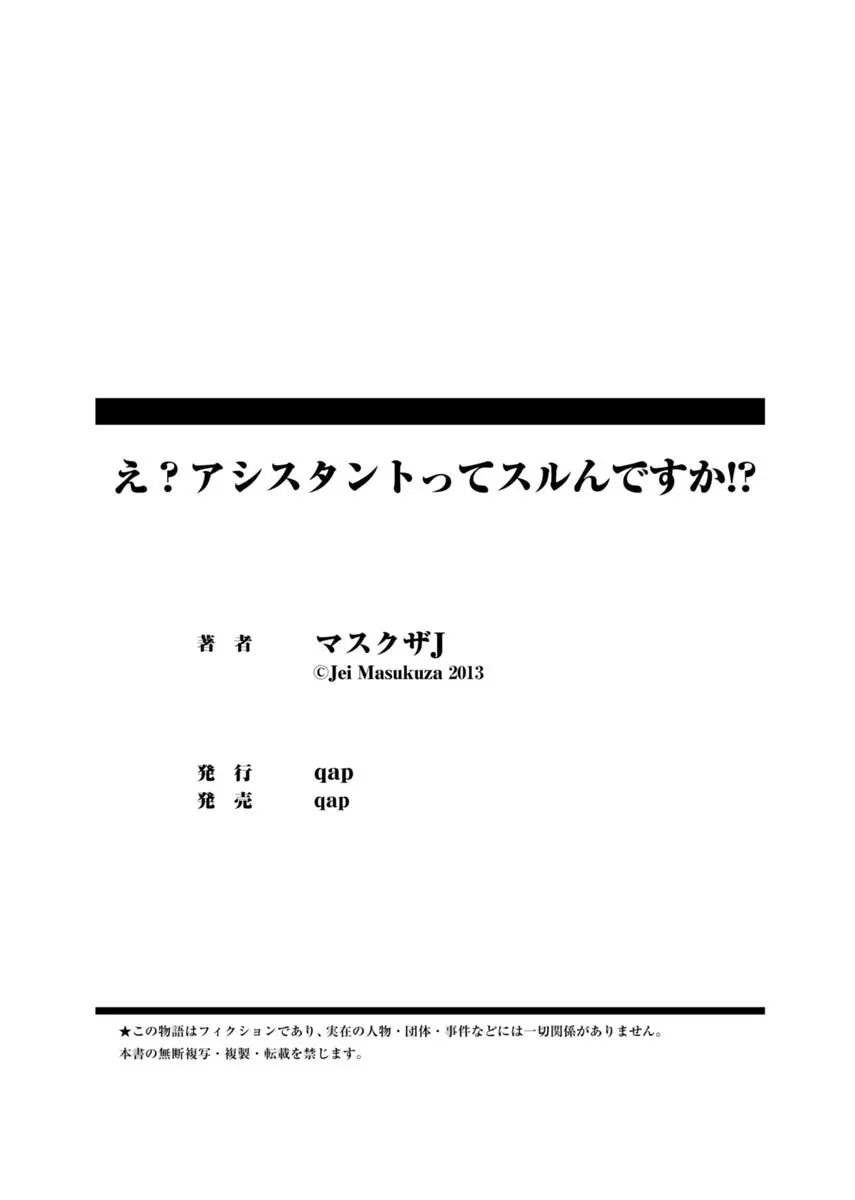 え？アシスタントってスルんですか!?

著　者　マスクザJ
©Jei Masukuza 2013

発　行　qap
発　売　qap

★この物語はフィクションであり、実在の人物・団体・事件などには一切関係がありません。
本書の無断複写・複製・転載を禁じます。